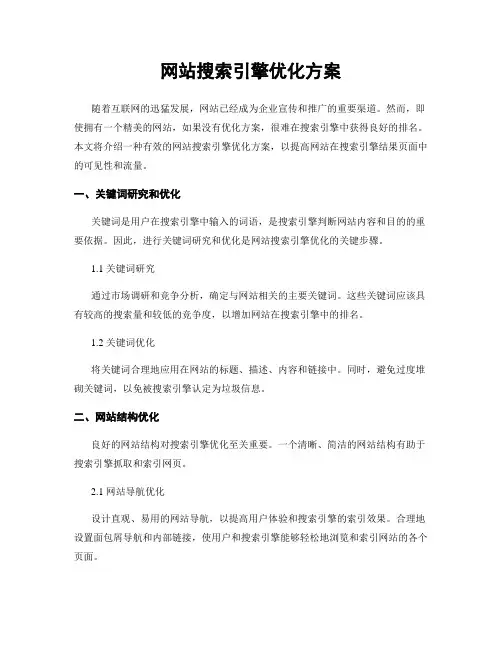 网站搜索引擎优化方案

随着互联网的迅猛发展，网站已经成为企业宣传和推广的重要渠道。然而，即使拥有一个精美的网站，如果没有优化方案，很难在搜索引擎中获得良好的排名。本文将介绍一种有效的网站搜索引擎优化方案，以提高网站在搜索引擎结果页面中的可见性和流量。

一、关键词研究和优化

关键词是用户在搜索引擎中输入的词语，是搜索引擎判断网站内容和目的的重要依据。因此，进行关键词研究和优化是网站搜索引擎优化的关键步骤。

1.1 关键词研究

通过市场调研和竞争分析，确定与网站相关的主要关键词。这些关键词应该具有较高的搜索量和较低的竞争度，以增加网站在搜索引擎中的排名。

1.2 关键词优化

将关键词合理地应用在网站的标题、描述、内容和链接中。同时，避免过度堆砌关键词，以免被搜索引擎认定为垃圾信息。

二、网站结构优化

良好的网站结构对搜索引擎优化至关重要。一个清晰、简洁的网站结构有助于搜索引擎抓取和索引网页。

2.1 网站导航优化

设计直观、易用的网站导航，以提高用户体验和搜索引擎的索引效果。合理地设置面包屑导航和内部链接，使用户和搜索引擎能够轻松地浏览和索引网站的各个页面。